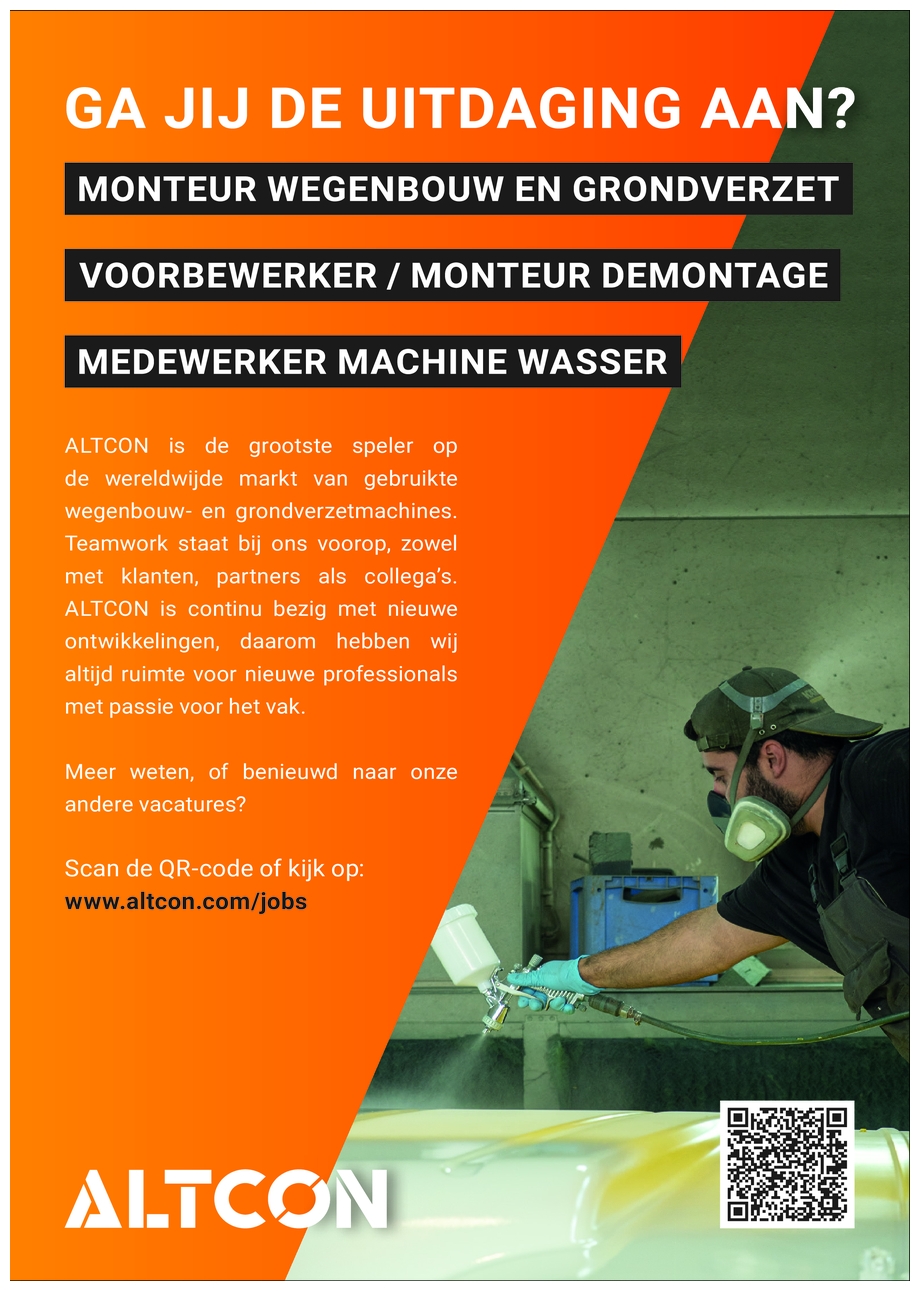 GA JIJ DE UITDAGING AAN?

MONTEUR WEGENBOUW EN GRONDVERZET

VOORBEWERKER / MONTEUR DEMONTAGE

MEDEWERKER MACHINE WASSER

ALTCON is de grootste speler op de wereldwijde markt van gebruikte wegenbouw- en grondverzetmachines. Teamwork staat bij ons voorop, zowel met klanten, partners als collega's. ALTCON is continu bezig met nieuwe ontwikkelingen, daarom hebben wij altijd ruimte voor nieuwe professionals met passie voor het vak.

Meer weten, of benieuwd naar onze andere vacatures?

Scan de QR-code of kijk op:
www.altcon.com/jobs

ALTCON